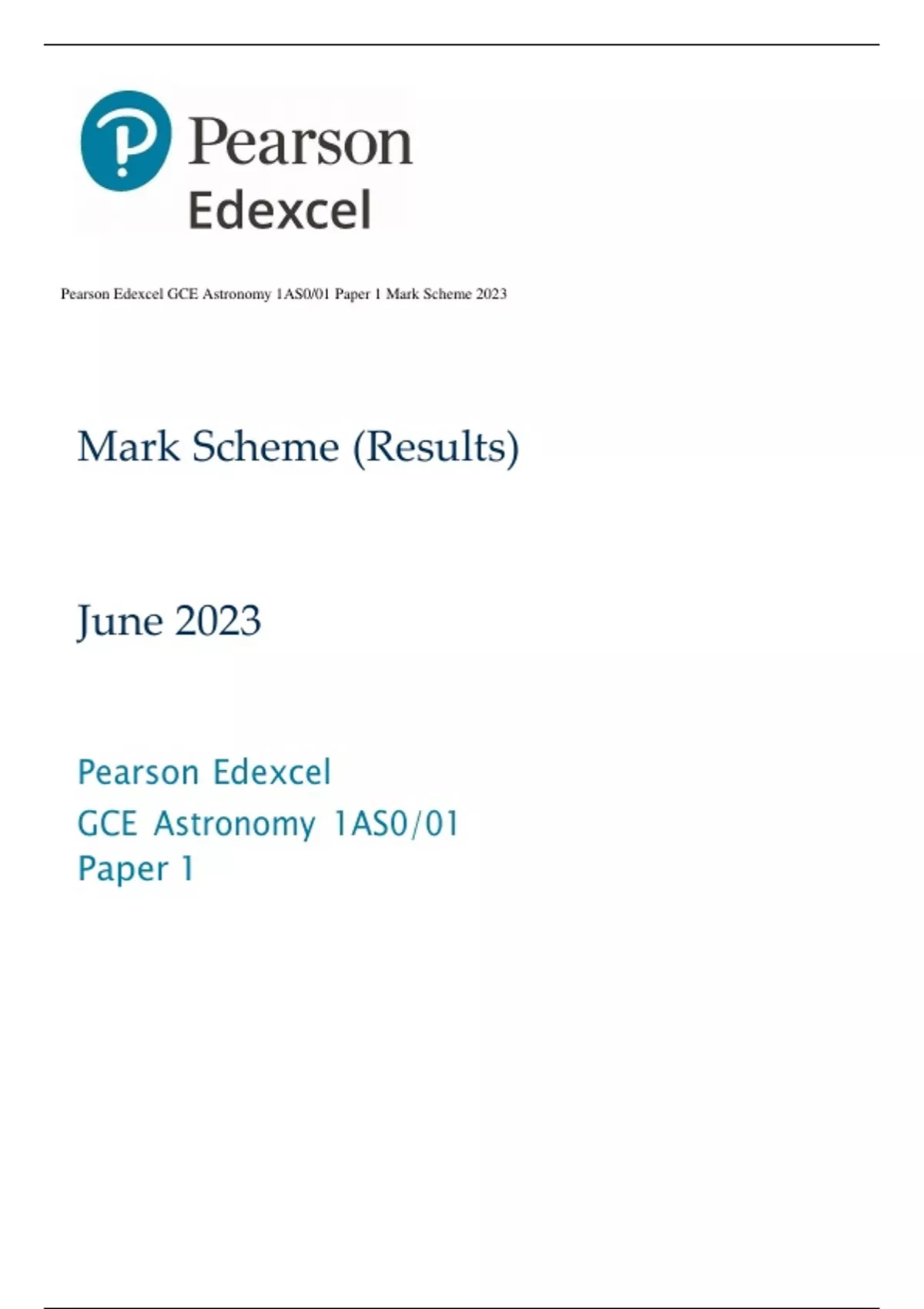 Pearson
Edexcel

Pearson Edexcel GCE Astronomy 1AS0/01 Paper 1 Mark Scheme 2023

Mark Scheme (Results)

June 2023

Pearson Edexcel
GCE Astronomy 1AS0/01
Paper 1